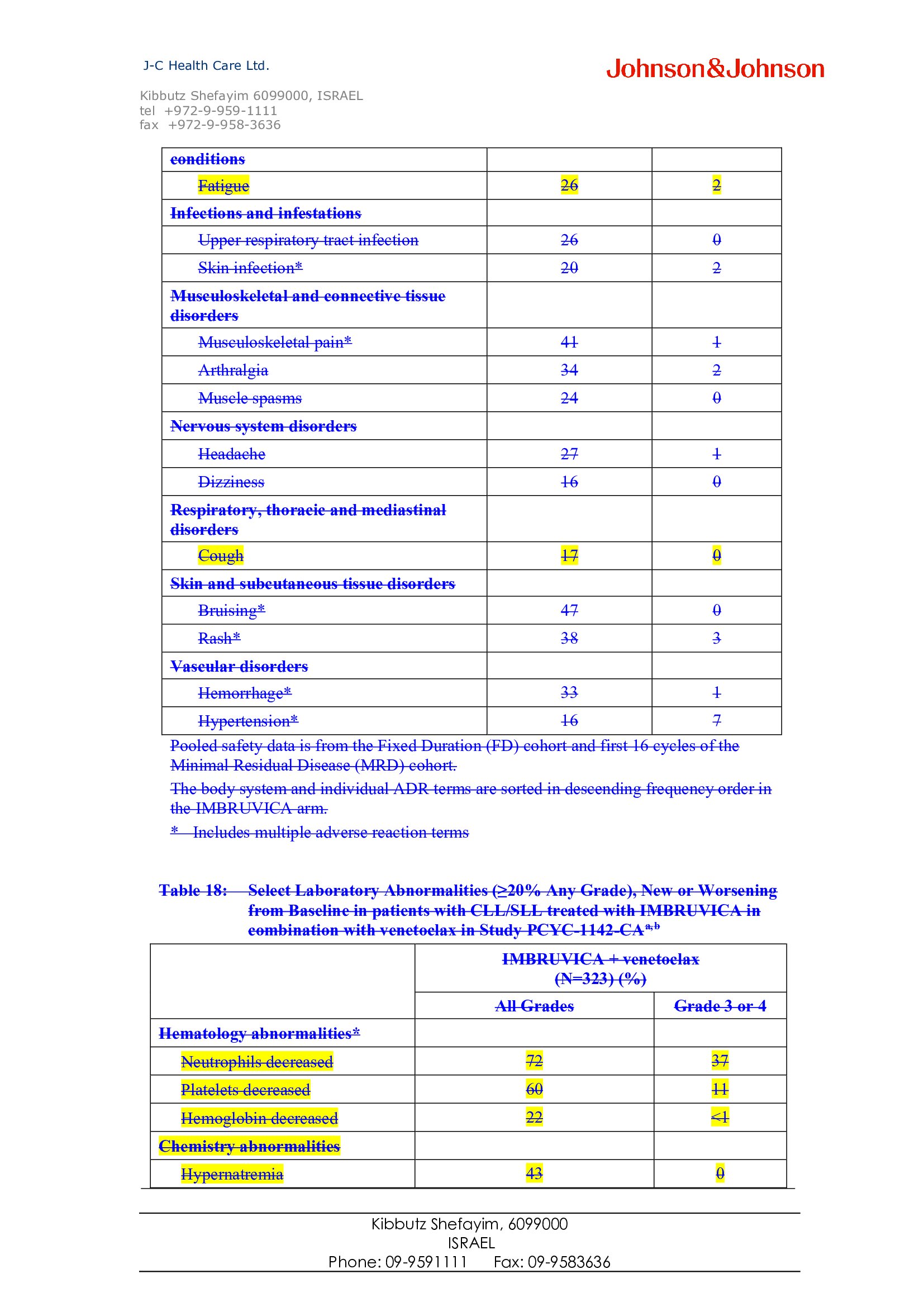 J-C Health Care Ltd.

Johnson&Johnson

Kibbutz Shefayim 6099000, ISRAEL
tel +972-9-959-1111
fax +972-9-958-3636

| conditions | | |
|---|---|---|
| Fatigue | 26 | 2 |
| Infections and infestations | | |
| Upper respiratory tract infection | 26 | 0 |
| Skin infection* | 20 | 2 |
| Musculoskeletal and connective tissue disorders | | |
| Musculoskeletal pain* | 41 | 1 |
| Arthralgia | 34 | 2 |
| Muscle spasms | 24 | 0 |
| Nervous system disorders | | |
| Headache | 27 | 1 |
| Dizziness | 16 | 0 |
| Respiratory, thoracic and mediastinal disorders | | |
| Cough | 17 | 0 |
| Skin and subcutaneous tissue disorders | | |
| Bruising* | 47 | 0 |
| Rash* | 38 | 3 |
| Vascular disorders | | |
| Hemorrhage* | 33 | 1 |
| Hypertension* | 16 | 7 |

Pooled safety data is from the Fixed Duration (FD) cohort and first 16 cycles of the Minimal Residual Disease (MRD) cohort.

The body system and individual ADR terms are sorted in descending frequency order in the IMBRUVICA arm.

* Includes multiple adverse reaction terms

Table 18: Select Laboratory Abnormalities (≥20% Any Grade), New or Worsening from Baseline in patients with CLL/SLL treated with IMBRUVICA in combination with venetoclax in Study PCYC-1142-CA$^{a,b}$

| | IMBRUVICA + venetoclax (N=323) (%) | |
|---|---|---|
| | All Grades | Grade 3 or 4 |
| Hematology abnormalities* | | |
| Neutrophils decreased | 72 | 37 |
| Platelets decreased | 60 | 11 |
| Hemoglobin decreased | 22 | <1 |
| Chemistry abnormalities | | |
| Hypernatremia | 43 | 0 |

Kibbutz Shefayim, 6099000
ISRAEL
Phone: 09-9591111 Fax: 09-9583636